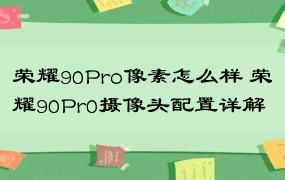 荣耀90Pro像素怎么样 荣耀90Pr0摄像头配置详解